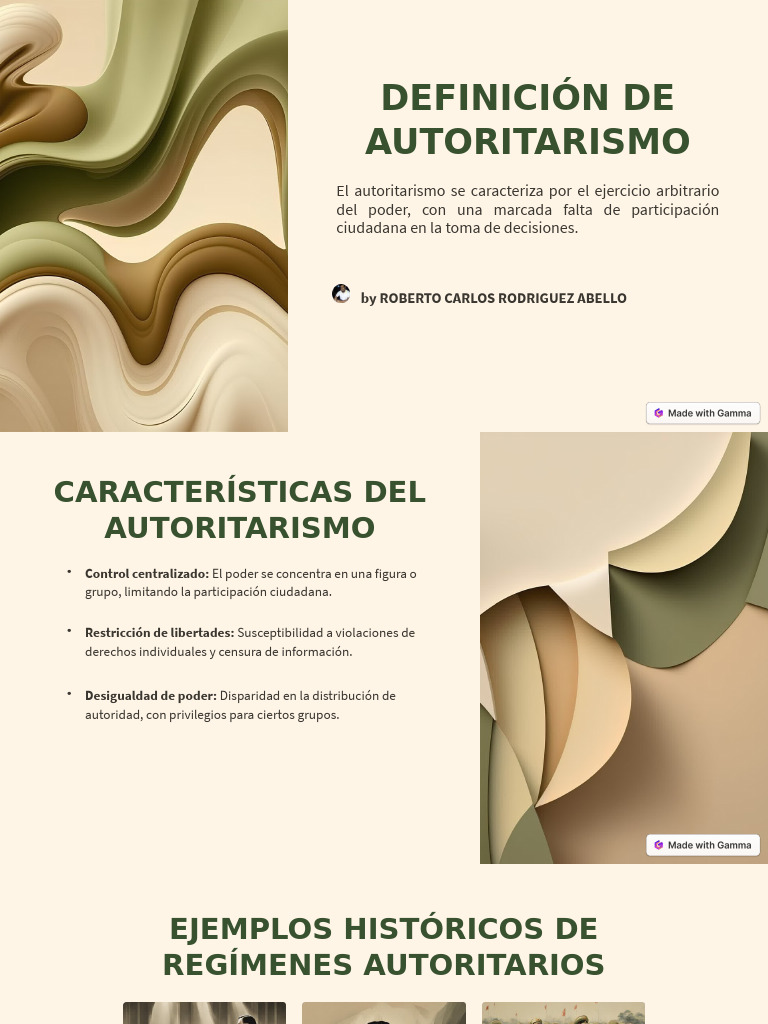 DEFINICIÓN DE AUTORITARISMO

El autoritarismo se caracteriza por el ejercicio arbitrario del poder, con una marcada falta de participación ciudadana en la toma de decisiones.

by ROBERTO CARLOS RODRIGUEZ ABELLO

Made with Gamma

CARACTERÍSTICAS DEL AUTORITARISMO

• **Control centralizado:** El poder se concentra en una figura o grupo, limitando la participación ciudadana.

• **Restricción de libertades:** Susceptibilidad a violaciones de derechos individuales y censura de información.

• **Desigualdad de poder:** Disparidad en la distribución de autoridad, con privilegios para ciertos grupos.

Made with Gamma

EJEMPLOS HISTÓRICOS DE REGÍMENES AUTORITARIOS